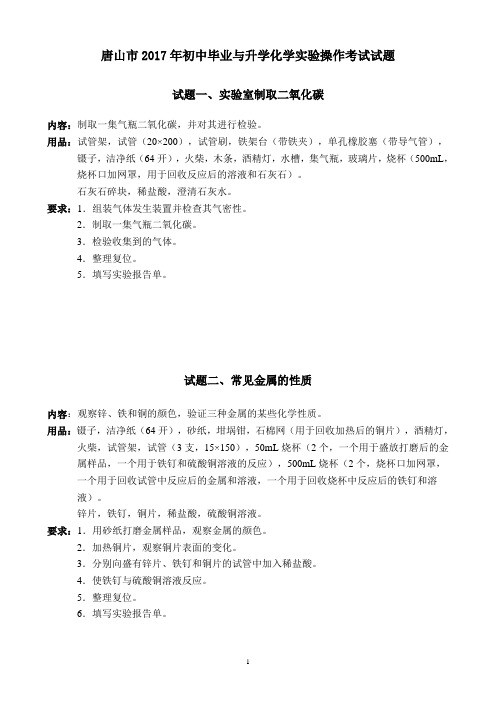 唐山市 2017 年初中毕业与升学化学实验操作考试试题

试题一、实验室制取二氧化碳

内容：制取一集气瓶二氧化碳，并对其进行检验。

用品：试管架，试管（20×200），试管刷，铁架台（带铁夹），单孔橡胶塞（带导气管），镊子，洁净纸（64 开），火柴，木条，酒精灯，水槽，集气瓶，玻璃片，烧杯（500mL，烧杯口加网罩，用于回收反应后的溶液和石灰石）。

石灰石碎块，稀盐酸，澄清石灰水。

要求：1．组装气体发生装置并检查其气密性。
2．制取一集气瓶二氧化碳。
3．检验收集到的气体。
4．整理复位。
5．填写实验报告单。

试题二、常见金属的性质

内容：观察锌、铁和铜的颜色，验证三种金属的某些化学性质。

用品：镊子，洁净纸（64 开），砂纸，坩埚钳，石棉网（用于回收加热后的铜片），酒精灯，火柴，试管架，试管（3 支，15×150），50mL 烧杯（2 个，一个用于盛放打磨后的金属样品，一个用于铁钉和硫酸铜溶液的反应），500mL 烧杯（2 个，烧杯口加网罩，一个用于回收试管中反应后的金属和溶液，一个用于回收烧杯中反应后的铁钉和溶液）。

锌片，铁钉，铜片，稀盐酸，硫酸铜溶液。

要求：1．用砂纸打磨金属样品，观察金属的颜色。
2．加热铜片，观察铜片表面的变化。
3．分别向盛有锌片、铁钉和铜片的试管中加入稀盐酸。
4．使铁钉与硫酸铜溶液反应。
5．整理复位。
6．填写实验报告单。

1